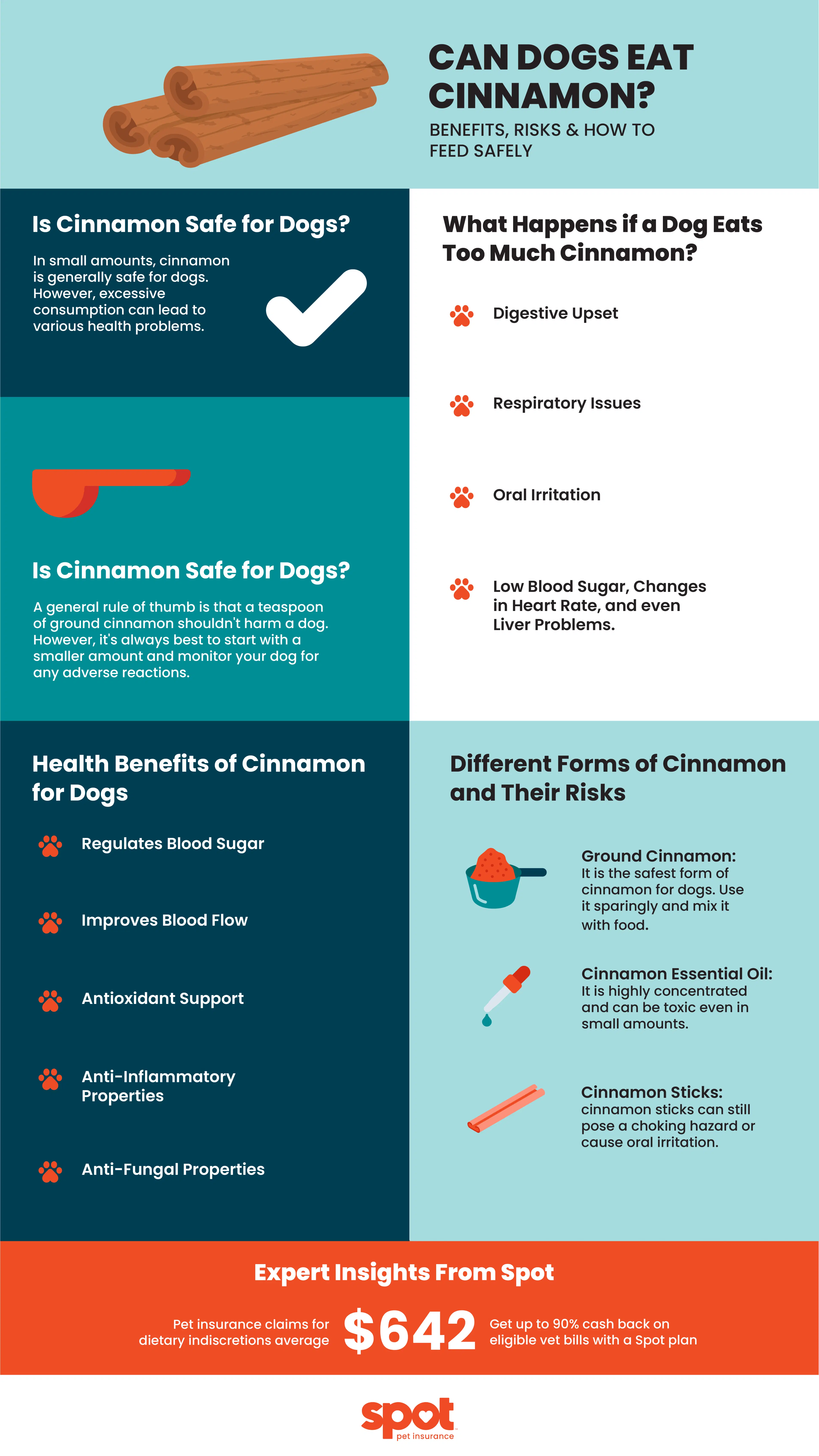 CAN DOGS EAT CINNAMON?

BENEFITS, RISKS & HOW TO FEED SAFELY

Is Cinnamon Safe for Dogs?

In small amounts, cinnamon is generally safe for dogs. However, excessive consumption can lead to various health problems.

Is Cinnamon Safe for Dogs?

A general rule of thumb is that a teaspoon of ground cinnamon shouldn't harm a dog. However, it's always best to start with a smaller amount and monitor your dog for any adverse reactions.

What Happens if a Dog Eats Too Much Cinnamon?

Digestive Upset

Respiratory Issues

Oral Irritation

Low Blood Sugar, Changes in Heart Rate, and even Liver Problems.

Health Benefits of Cinnamon for Dogs

Regulates Blood Sugar

Improves Blood Flow

Antioxidant Support

Anti-Inflammatory Properties

Anti-Fungal Properties

Different Forms of Cinnamon and Their Risks

Ground Cinnamon: It is the safest form of cinnamon for dogs. Use it sparingly and mix it with food.

Cinnamon Essential Oil: It is highly concentrated and can be toxic even in small amounts.

Cinnamon Sticks: cinnamon sticks can still pose a choking hazard or cause oral irritation.

Expert Insights From Spot

Pet insurance claims for dietary indiscretions average $642 Get up to 90% cash back on eligible vet bills with a Spot plan

spot pet insurance